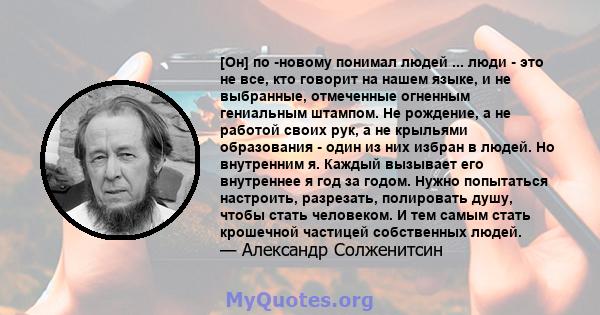 [Он] по -новому понимал людей ... люди - это не все, кто говорит на нашем языке, и не выбранные, отмеченные огненным гениальным штампом. Не рождение, а не работой своих рук, а не крыльями образования - один из них избран в людей. Но внутренним я. Каждый вызывает его внутреннее я год за годом. Нужно попытаться настроить, разрезать, полировать душу, чтобы стать человеком. И тем самым стать крошечной частицей собственных людей.
— Александр Солженитсин

MyQuotes.org